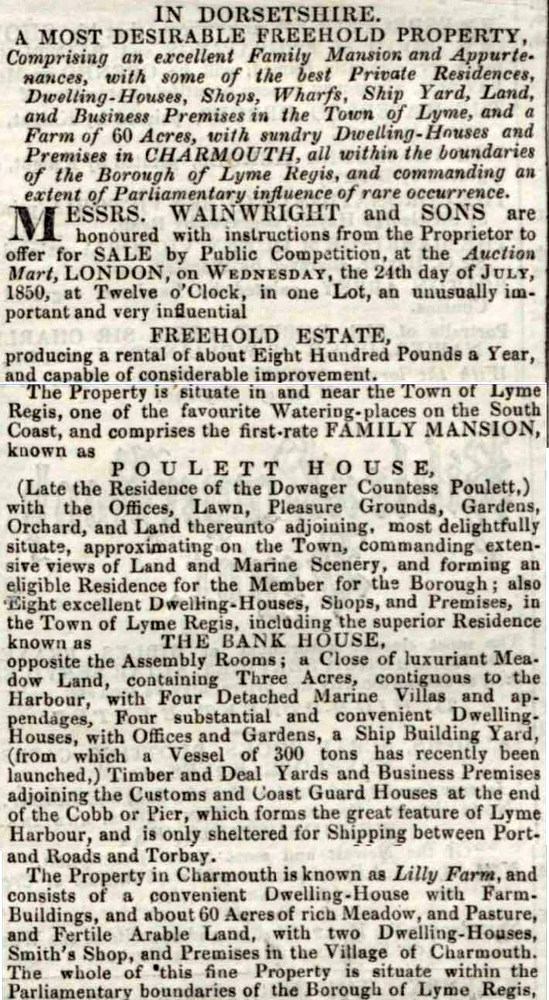 IN DORSETSHIRE.

A MOST DESIRABLE FREEHOLD PROPERTY, Comprising an excellent Family Mansion and Appurtenances, with some of the best Private Residences, Dwelling-Houses, Shops, Wharfs, Ship Yard, Land, and Business Premises in the Town of Lyme, and a Farm of 60 Acres, with sundry Dwelling-Houses and Premises in CHARMOUTH, all within the boundaries of the Borough of Lyme Regis, and commanding an extent of Parliamentary influence of rare occurrence.

MESSRS. WAINWRIGHT and SONS are honoured with instructions from the Proprietor to offer for SALE by Public Competition, at the Auction Mart, LONDON, on WEDNESDAY, the 24th day of JULY, 1850, at Twelve o'Clock, in one Lot, an unusually important and very influential

FREEHOLD ESTATE,

producing a rental of about Eight Hundred Pounds a Year, and capable of considerable improvement.

The Property is situate in and near the Town of Lyme Regis, one of the favourite Watering-places on the South Coast, and comprises the first-rate FAMILY MANSION, known as

POULETT HOUSE,

(Late the Residence of the Dowager Countess Poulett,) with the Offices, Lawn, Pleasure Grounds, Gardens, Orchard, and Land thereunto adjoining, most delightfully situate, approximating on the Town, commanding extensive views of Land and Marine Scenery, and forming an eligible Residence for the Member for the Borough; also Eight excellent Dwelling-Houses, Shops, and Premises, in the Town of Lyme Regis, including the superior Residence known as THE BANK HOUSE, opposite the Assembly Rooms; a Close of luxuriant Meadow Land, containing Three Acres, contiguous to the Harbour, with Four Detached Marine Villas and appendages, Four substantial and convenient Dwelling-Houses, with Offices and Gardens, a Ship Building Yard, (from which a Vessel of 300 tons has recently been launched,) Timber and Deal Yards and Business Premises adjoining the Customs and Coast Guard Houses at the end of the Cobb or Pier, which forms the great feature of Lyme Harbour, and is only sheltered for Shipping between Portland Roads and Torbay.

The Property in Charmouth is known as Lilly Farm, and consists of a convenient Dwelling-House with Farm-Buildings, and about 60 Acres of rich Meadow, and Pasture, and Fertile Arable Land, with two Dwelling-Houses, Smith's Shop, and Premises in the Village of Charmouth. The whole of this fine Property is situate within the Parliamentary boundaries of the Borough of Lyme Regis,